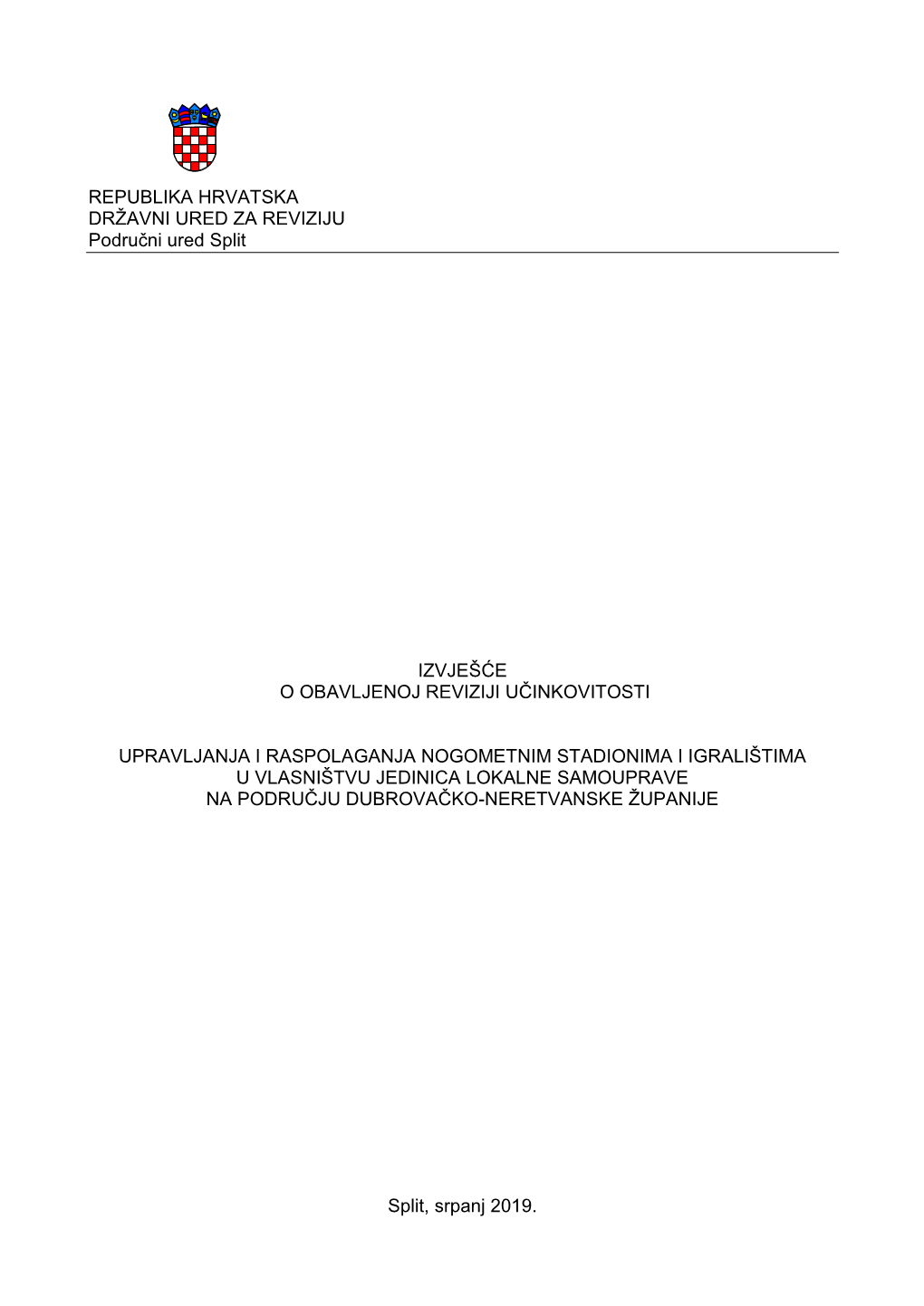 REPUBLIKA HRVATSKA
DRŽAVNI URED ZA REVIZIJU
Područni ured Split

IZVJEŠĆE
O OBAVLJENOJ REVIZIJI UČINKOVITOSTI

UPRAVLJANJA I RASPOLAGANJA NOGOMETNIM STADIONIMA I IGRALIŠTIMA
U VLASNIŠTVU JEDINICA LOKALNE SAMOUPRAVE
NA PODRUČJU DUBROVAČKO-NERETVANSKE ŽUPANIJE

Split, srpanj 2019.